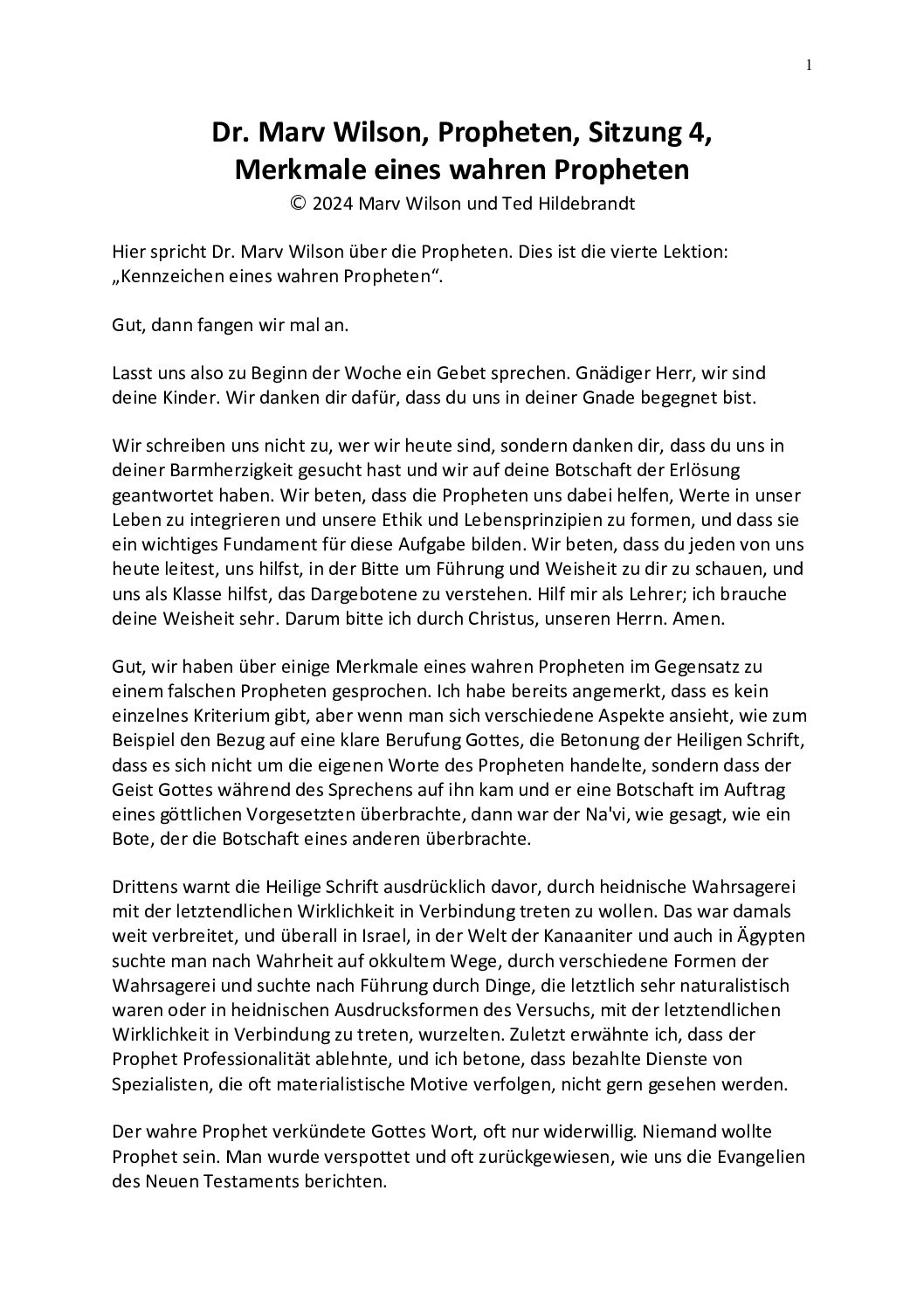 1

Dr. Marv Wilson, Propheten, Sitzung 4, Merkmale eines wahren Propheten
© 2024 Marv Wilson und Ted Hildebrandt

Hier spricht Dr. Marv Wilson über die Propheten. Dies ist die vierte Lektion: „Kennzeichen eines wahren Propheten“.

Gut, dann fangen wir mal an.

Lasst uns also zu Beginn der Woche ein Gebet sprechen. Gnädiger Herr, wir sind deine Kinder. Wir danken dir dafür, dass du uns in deiner Gnade begegnet bist.

Wir schreiben uns nicht zu, wer wir heute sind, sondern danken dir, dass du uns in deiner Barmherzigkeit gesucht hast und wir auf deine Botschaft der Erlösung geantwortet haben. Wir beten, dass die Propheten uns dabei helfen, Werte in unser Leben zu integrieren und unsere Ethik und Lebensprinzipien zu formen, und dass sie ein wichtiges Fundament für diese Aufgabe bilden. Wir beten, dass du jeden von uns heute leitest, uns hilfst, in der Bitte um Führung und Weisheit zu dir zu schauen, und uns als Klasse hilfst, das Dargebotene zu verstehen. Hilf mir als Lehrer; ich brauche deine Weisheit sehr. Darum bitte ich durch Christus, unseren Herrn. Amen.

Gut, wir haben über einige Merkmale eines wahren Propheten im Gegensatz zu einem falschen Propheten gesprochen. Ich habe bereits angemerkt, dass es kein einzelnes Kriterium gibt, aber wenn man sich verschiedene Aspekte ansieht, wie zum Beispiel den Bezug auf eine klare Berufung Gottes, die Betonung der Heiligen Schrift, dass es sich nicht um die eigenen Worte des Propheten handelte, sondern dass der Geist Gottes während des Sprechens auf ihn kam und er eine Botschaft im Auftrag eines göttlichen Vorgesetzten überbrachte, dann war der Na'vi, wie gesagt, wie ein Bote, der die Botschaft eines anderen überbrachte.

Drittens warnt die Heilige Schrift ausdrücklich davor, durch heidnische Wahrsagerei mit der letztendlichen Wirklichkeit in Verbindung treten zu wollen. Das war damals weit verbreitet, und überall in Israel, in der Welt der Kanaaniter und auch in Ägypten suchte man nach Wahrheit auf okkultem Wege, durch verschiedene Formen der Wahrsagerei und suchte nach Führung durch Dinge, die letztlich sehr naturalistisch waren oder in heidnischen Ausdrucksformen des Versuchs, mit der letztendlichen Wirklichkeit in Verbindung zu treten, wurzelten. Zuletzt erwähnte ich, dass der Prophet Professionalität ablehnte, und ich betone, dass bezahlte Dienste von Spezialisten, die oft materialistische Motive verfolgen, nicht gern gesehen werden.

Der wahre Prophet verkündete Gottes Wort, oft nur widerwillig. Niemand wollte Prophet sein. Man wurde verspottet und oft zurückgewiesen, wie uns die Evangelien des Neuen Testaments berichten.